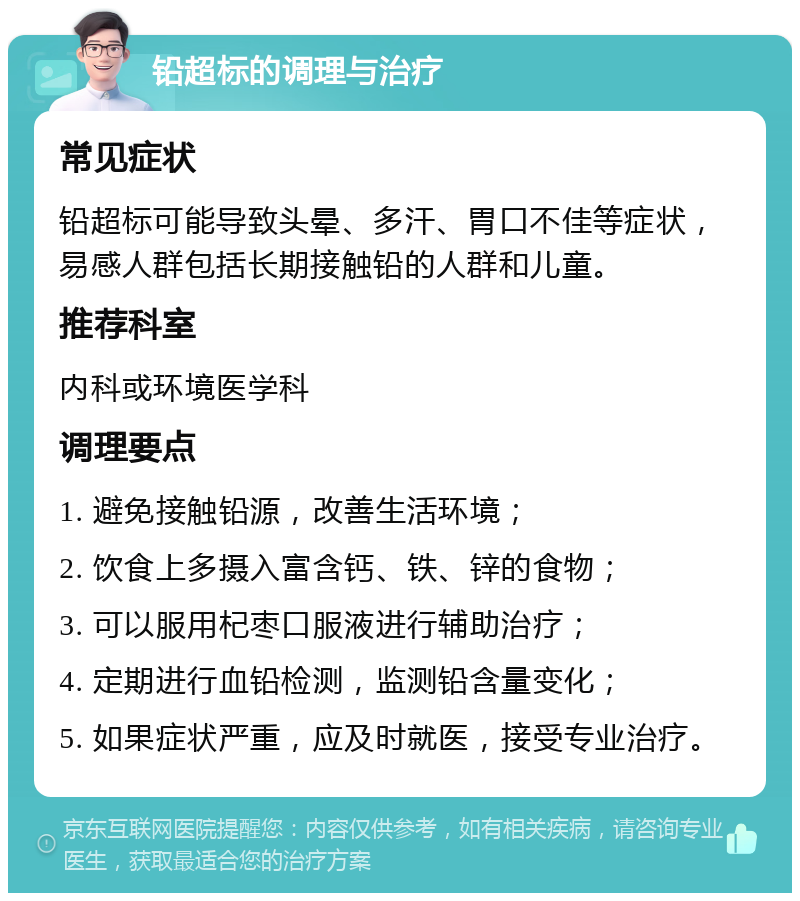 铅超标的调理与治疗

常见症状

铅超标可能导致头晕、多汗、胃口不佳等症状，易感人群包括长期接触铅的人群和儿童。

推荐科室

内科或环境医学科

调理要点

1. 避免接触铅源，改善生活环境；

2. 饮食上多摄入富含钙、铁、锌的食物；

3. 可以服用杞枣口服液进行辅助治疗；

4. 定期进行血铅检测，监测铅含量变化；

5. 如果症状严重，应及时就医，接受专业治疗。

京东互联网医院提醒您：内容仅供参考，如有相关疾病，请咨询专业医生，获取最适合您的治疗方案